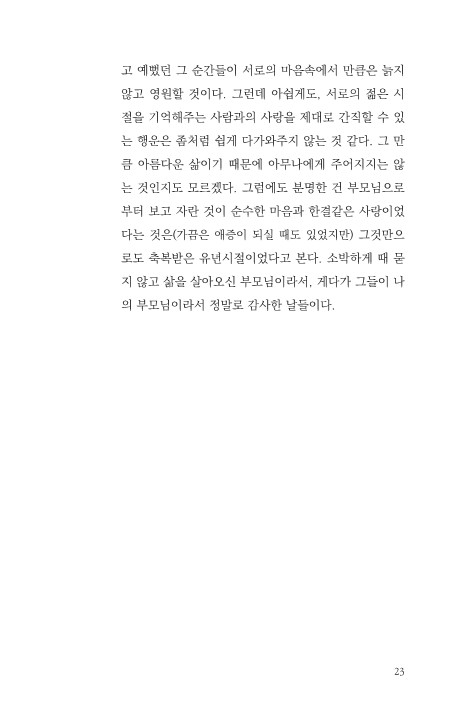 고 예뻤던 그 순간들이 서로의 마음속에서 만큼은 늙지 않고 영원할 것이다. 그런데 아쉽게도, 서로의 젊은 시절을 기억해주는 사람과의 사랑을 제대로 간직할 수 있는 행운은 좀처럼 쉽게 다가와주지 않는 것 같다. 그 만큼 아름다운 삶이기 때문에 아무나에게 주어지지는 않는 것인지도 모르겠다. 그럼에도 분명한 건 부모님으로부터 보고 자란 것이 순수한 마음과 한결같은 사랑이었다는 것은(가끔은 애증이 되실 때도 있었지만) 그것만으로도 축복받은 유년시절이었다고 본다. 소박하게 때 묻지 않고 삶을 살아오신 부모님이라서, 게다가 그들이 나의 부모님이라서 정말로 감사한 날들이다.

23